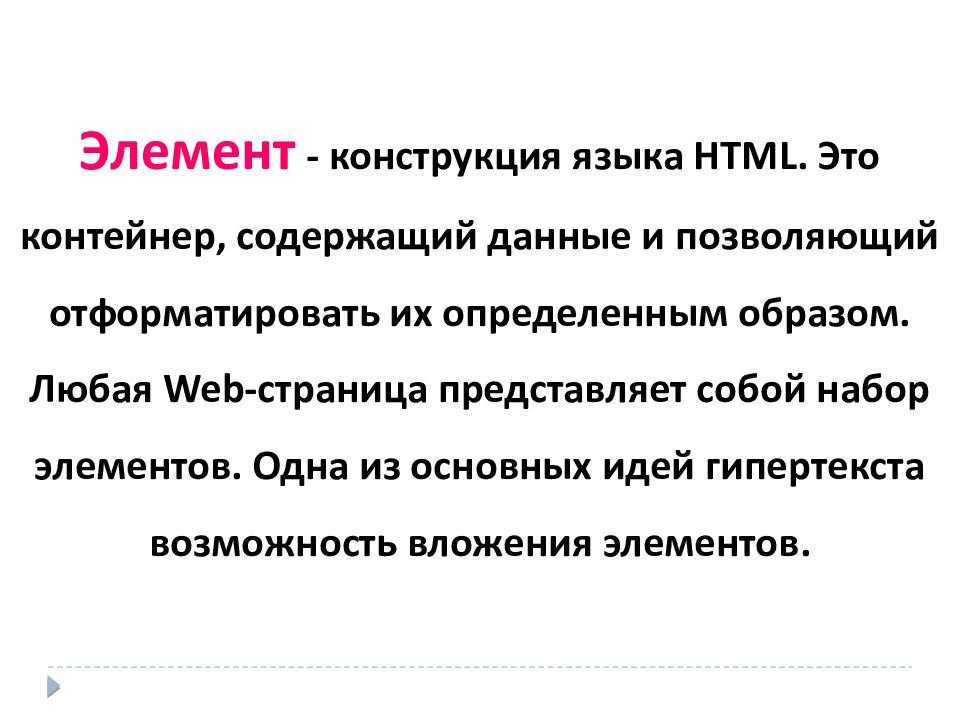 Элемент - конструкция языка HTML. Это контейнер, содержащий данные и позволяющий отформатировать их определенным образом. Любая Web-страница представляет собой набор элементов. Одна из основных идей гипертекста возможность вложения элементов.